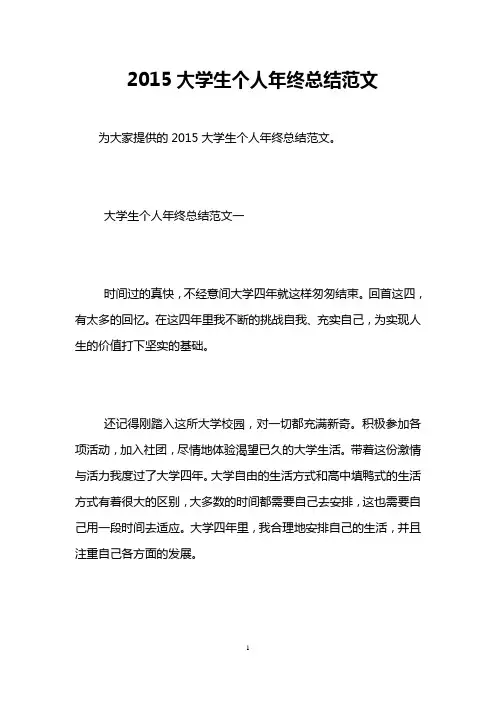 2015 大学生个人年终总结范文

为大家提供的 2015 大学生个人年终总结范文。

大学生个人年终总结范文一

时间过的真快，不经意间大学四年就这样匆匆结束。回首这四，有太多的回忆。在这四年里我不断的挑战自我、充实自己，为实现人生的价值打下坚实的基础。

还记得刚踏入这所大学校园，对一切都充满新奇。积极参加各项活动，加入社团，尽情地体验渴望已久的大学生活。带着这份激情与活力我度过了大学四年。大学自由的生活方式和高中填鸭式的生活方式有着很大的区别，大多数的时间都需要自己去安排，这也需要自己用一段时间去适应。大学四年里，我合理地安排自己的生活，并且注重自己各方面的发展。

1